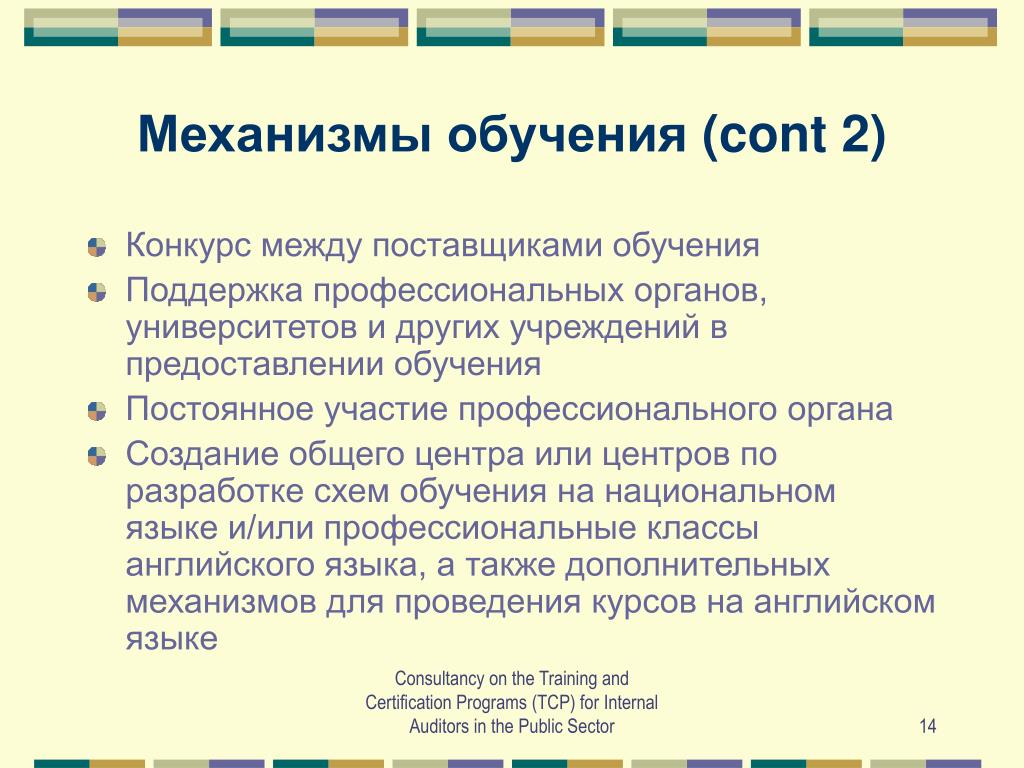 Механизмы обучения (cont 2)

Конкурс между поставщиками обучения

Поддержка профессиональных органов, университетов и других учреждений в предоставлении обучения

Постоянное участие профессионального органа

Создание общего центра или центров по разработке схем обучения на национальном языке и/или профессиональные классы английского языка, а также дополнительных механизмов для проведения курсов на английском языке

Consultancy on the Training and Certification Programs (TCP) for Internal Auditors in the Public Sector

14